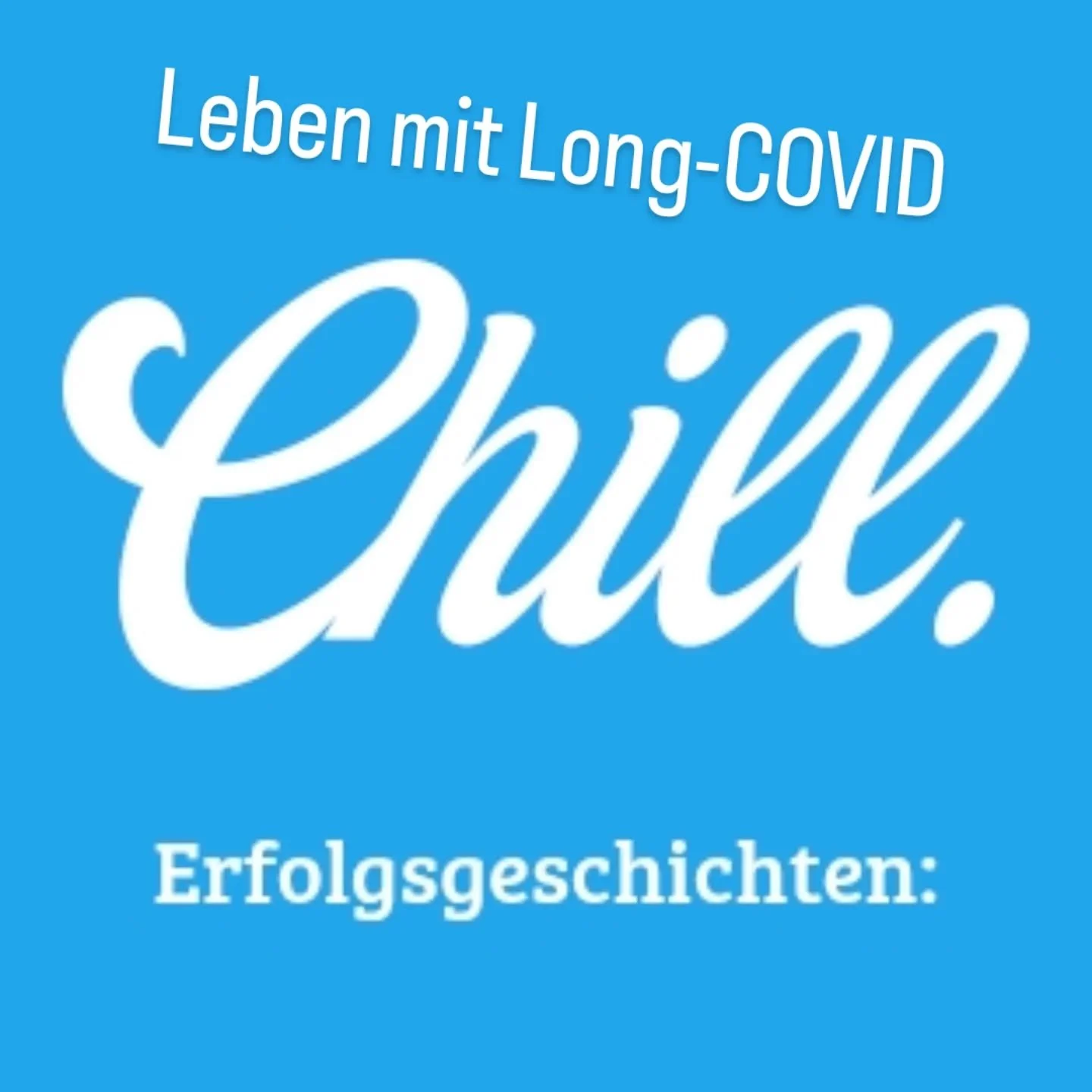 Leben mit Long-COVID

Chill.

Erfolgsgeschichten: